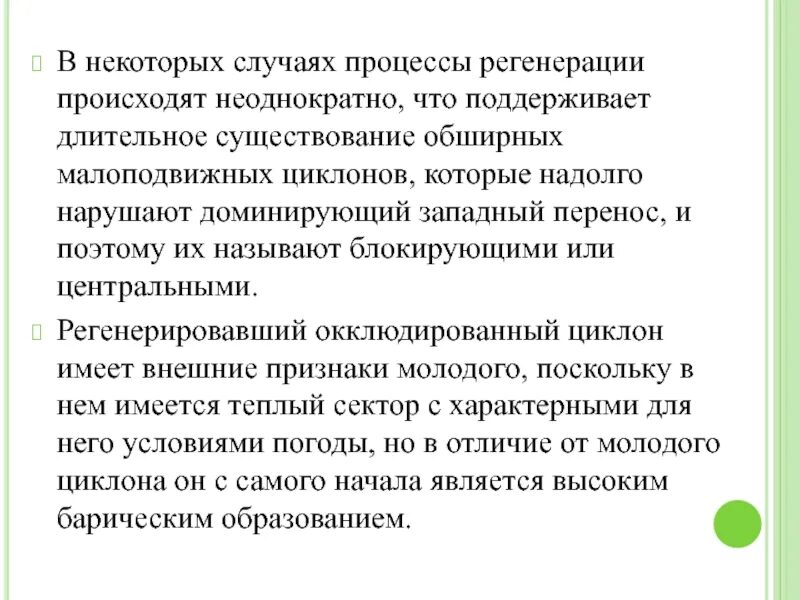 В некоторых случаях процессы регенерации происходят неоднократно, что поддерживает длительное существование обширных малоподвижных циклонов, которые надолго нарушают доминирующий западный перенос, и поэтому их называют блокирующими или центральными.

Регенерировавший окклюдированный циклон имеет внешние признаки молодого, поскольку в нем имеется теплый сектор с характерными для него условиями погоды, но в отличие от молодого циклона он с самого начала является высоким барическим образованием.